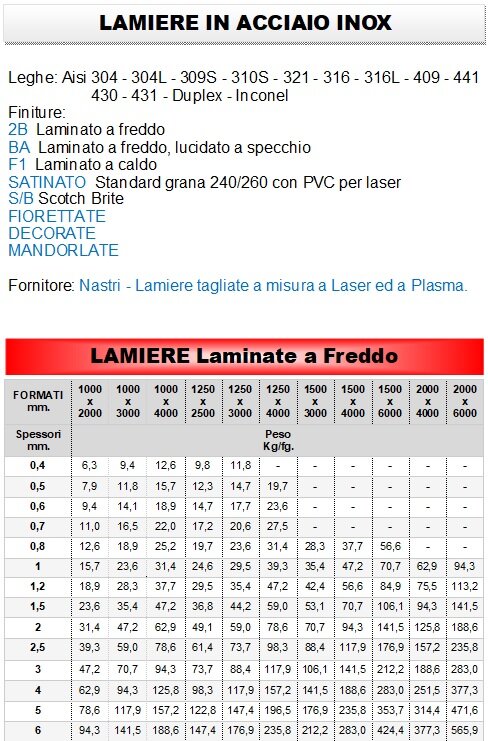 LAMIERE IN ACCIAIO INOX

Leghe: Aisi 304 - 304L - 309S - 310S - 321 - 316 - 316L - 409 - 441 430 - 431 - Duplex - Inconel
Finiture:
2B Laminato a freddo
BA Laminato a freddo, lucidato a specchio
F1 Laminato a caldo
SATINATO Standard grana 240/260 con PVC per laser
S/B Scotch Brite
FIORETTATE
DECORATE
MANDORLATE

Fornitore: Nastri - Lamiere tagliate a misura a Laser ed a Plasma.

LAMIERE Laminate a Freddo

| FORMATI mm. | 1000 x 2000 | 1000 x 3000 | 1000 x 4000 | 1250 x 2500 | 1250 x 3000 | 1250 x 4000 | 1500 x 3000 | 1500 x 4000 | 1500 x 6000 | 2000 x 4000 | 2000 x 6000 |
|---|---|---|---|---|---|---|---|---|---|---|---|
| Spessori mm. | Peso Kg/fg. | | | | | | | | | | |
| 0,4 | 6,3 | 9,4 | 12,6 | 9,8 | 11,8 | - | - | - | - | - | - |
| 0,5 | 7,9 | 11,8 | 15,7 | 12,3 | 14,7 | 19,7 | - | - | - | - | - |
| 0,6 | 9,4 | 14,1 | 18,9 | 14,7 | 17,7 | 23,6 | - | - | - | - | - |
| 0,7 | 11,0 | 16,5 | 22,0 | 17,2 | 20,6 | 27,5 | - | - | - | - | - |
| 0,8 | 12,6 | 18,9 | 25,2 | 19,7 | 23,6 | 31,4 | 28,3 | 37,7 | 56,6 | - | - |
| 1 | 15,7 | 23,6 | 31,4 | 24,6 | 29,5 | 39,3 | 35,4 | 47,2 | 70,7 | 62,9 | 94,3 |
| 1,2 | 18,9 | 28,3 | 37,7 | 29,5 | 35,4 | 47,2 | 42,4 | 56,6 | 84,9 | 75,5 | 113,2 |
| 1,5 | 23,6 | 35,4 | 47,2 | 36,8 | 44,2 | 59,0 | 53,1 | 70,7 | 106,1 | 94,3 | 141,5 |
| 2 | 31,4 | 47,2 | 62,9 | 49,1 | 59,0 | 78,6 | 70,7 | 94,3 | 141,5 | 125,8 | 188,6 |
| 2,5 | 39,3 | 59,0 | 78,6 | 61,4 | 73,7 | 98,3 | 88,4 | 117,9 | 176,9 | 157,2 | 235,8 |
| 3 | 47,2 | 70,7 | 94,3 | 73,7 | 88,4 | 117,9 | 106,1 | 141,5 | 212,2 | 188,6 | 283,0 |
| 4 | 62,9 | 94,3 | 125,8 | 98,3 | 117,9 | 157,2 | 141,5 | 188,6 | 283,0 | 251,5 | 377,3 |
| 5 | 78,6 | 117,9 | 157,2 | 122,8 | 147,4 | 196,5 | 176,9 | 235,8 | 353,7 | 314,4 | 471,6 |
| 6 | 94,3 | 141,5 | 188,6 | 147,4 | 176,9 | 235,8 | 212,2 | 283,0 | 424,4 | 377,3 | 565,9 |